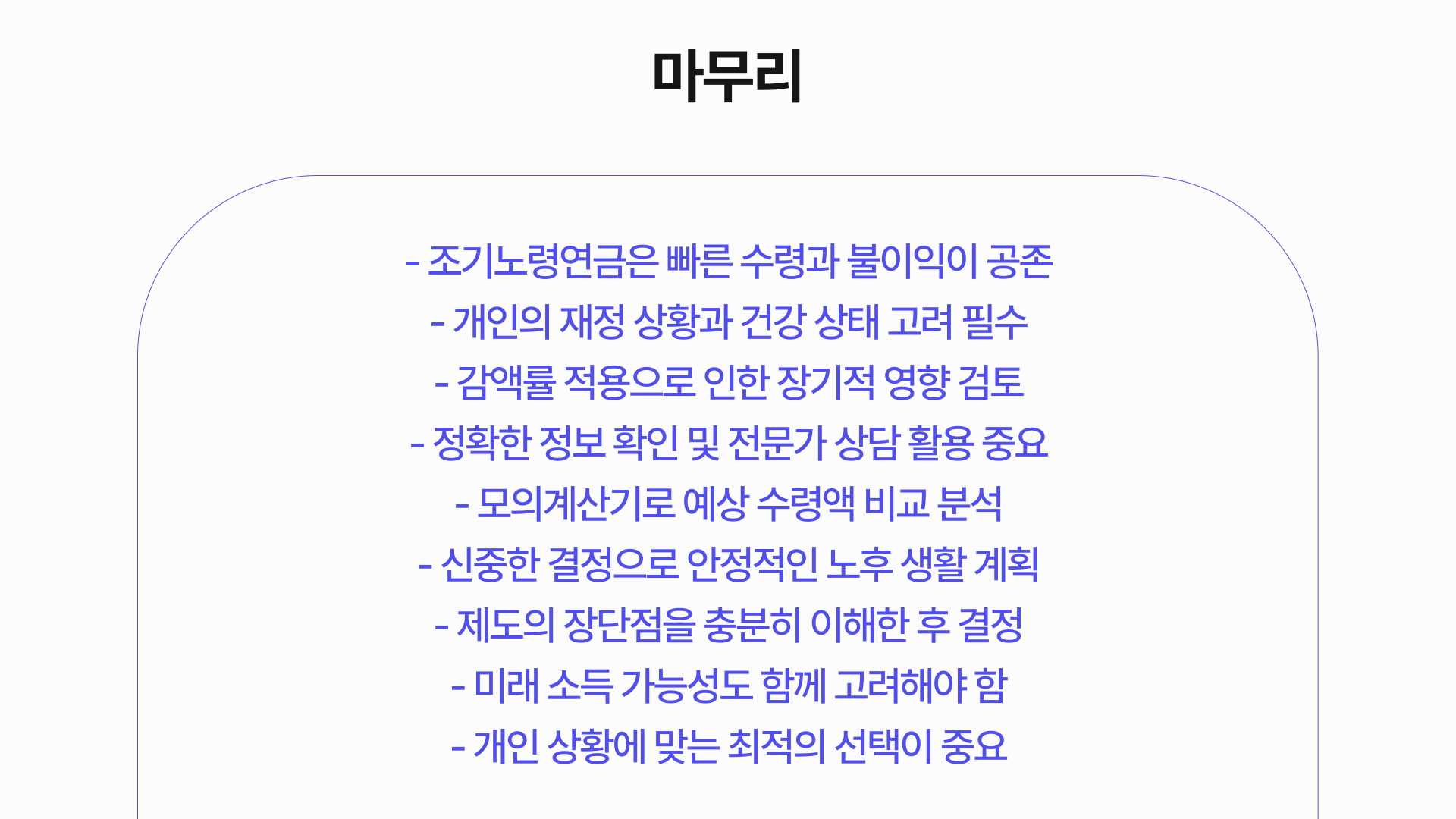 마무리

- 조기노령연금은 빠른 수령과 불이익이 공존
- 개인의 재정 상황과 건강 상태 고려 필수
- 감액률 적용으로 인한 장기적 영향 검토
- 정확한 정보 확인 및 전문가 상담 활용 중요
- 모의계산기로 예상 수령액 비교 분석
- 신중한 결정으로 안정적인 노후 생활 계획
- 제도의 장단점을 충분히 이해한 후 결정
- 미래 소득 가능성도 함께 고려해야 함
- 개인 상황에 맞는 최적의 선택이 중요